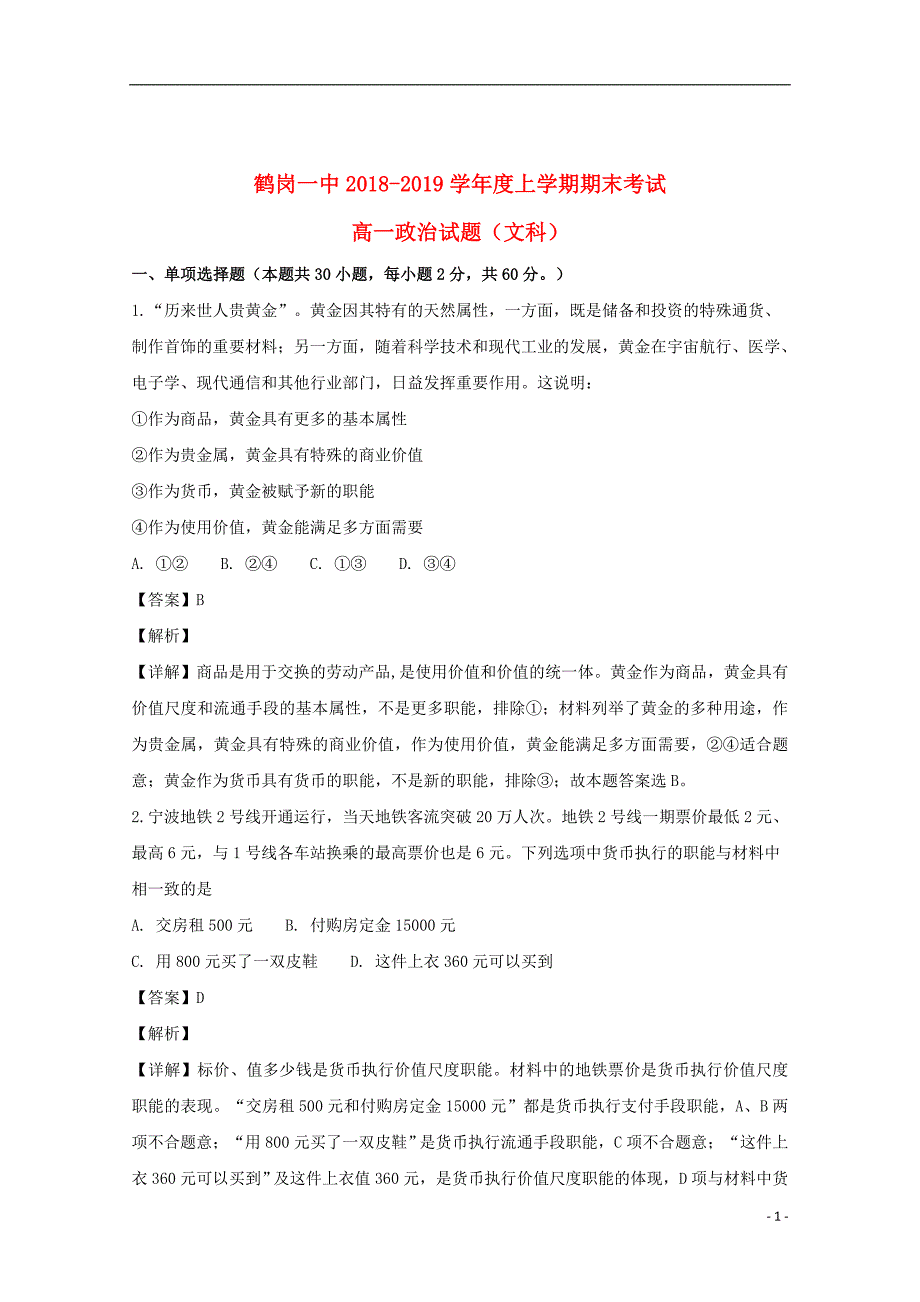 鹤岗一中 2018-2019 学年度上学期期末考试

高一政治试题（文科）

一、单项选择题（本题共 30 小题，每小题 2 分，共 60 分。）

1.“历来世人贵黄金”。黄金因其特有的天然属性，一方面，既是储备和投资的特殊通货、制作首饰的重要材料；另一方面，随着科学技术和现代工业的发展，黄金在宇宙航行、医学、电子学、现代通信和其他行业部门，日益发挥重要作用。这说明：

①作为商品，黄金具有更多的基本属性

②作为贵金属，黄金具有特殊的商业价值

③作为货币，黄金被赋予新的职能

④作为使用价值，黄金能满足多方面需要

A. ①②　B. ②④　C. ①③　D. ③④

【答案】B

【解析】

【详解】商品是用于交换的劳动产品,是使用价值和价值的统一体。黄金作为商品，黄金具有价值尺度和流通手段的基本属性，不是更多职能，排除①；材料列举了黄金的多种用途，作为贵金属，黄金具有特殊的商业价值，作为使用价值，黄金能满足多方面需要，②④适合题意；黄金作为货币具有货币的职能，不是新的职能，排除③；故本题答案选 B。

2.宁波地铁 2 号线开通运行，当天地铁客流突破 20 万人次。地铁 2 号线一期票价最低 2 元、最高 6 元，与 1 号线各车站换乘的最高票价也是 6 元。下列选项中货币执行的职能与材料中相一致的是

A. 交房租 500 元　B. 付购房定金 15000 元

C. 用 800 元买了一双皮鞋　D. 这件上衣 360 元可以买到

【答案】D

【解析】

【详解】标价、值多少钱是货币执行价值尺度职能。材料中的地铁票价是货币执行价值尺度职能的表现。“交房租 500 元和付购房定金 15000 元”都是货币执行支付手段职能，A、B 两项不合题意；“用 800 元买了一双皮鞋”是货币执行流通手段职能，C 项不合题意；“这件上衣 360 元可以买到”及这件上衣值 360 元，是货币执行价值尺度职能的体现，D 项与材料中货

- 1 -